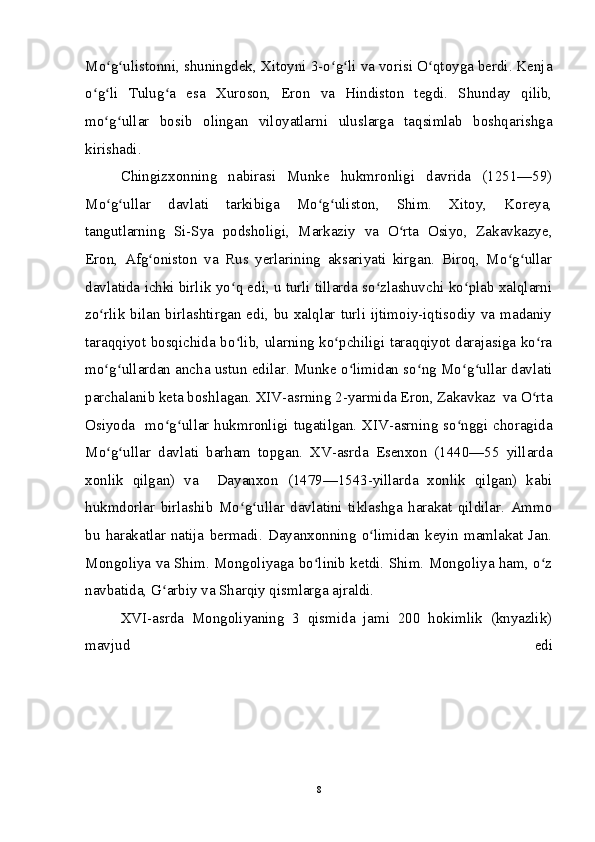 Mo‘g‘ulistonni, shuningdek, Xitoyni 3-o‘g‘li va vorisi O‘qtoyga berdi. Kenja o‘g‘li Tulug‘a esa Xuroson, Eron va Hindiston tegdi. Shunday qilib, mo‘g‘ullar bosib olingan viloyatlarni uluslarga taqsimlab boshqarishga kirishadi.

Chingizxonning nabirasi Munke hukmronligi davrida (1251—59) Mo‘g‘ullar davlati tarkibiga Mo‘g‘uliston, Shim. Xitoy, Koreya, tangutlarning Si-Sya podsholigi, Markaziy va O‘rta Osiyo, Zakavkazye, Eron, Afg‘oniston va Rus yerlarining aksariyati kirgan. Biroq, Mo‘g‘ullar davlatida ichki birlik yo‘q edi, u turli tillarda so‘zlashuvchi ko‘plab xalqlarni zo‘rlik bilan birlashtirgan edi, bu xalqlar turli ijtimoiy-iqtisodiy va madaniy taraqqiyot bosqichida bo‘lib, ularning ko‘pchiligi taraqqiyot darajasiga ko‘ra mo‘g‘ullardan ancha ustun edilar. Munke o‘limidan so‘ng Mo‘g‘ullar davlati parchalanib keta boshlagan. XIV-asrning 2-yarmida Eron, Zakavkaz va O‘rta Osiyoda mo‘g‘ullar hukmronligi tugatilgan. XIV-asrning so‘nggi choragida Mo‘g‘ullar davlati barham topgan. XV-asrda Esenxon (1440—55 yillarda xonlik qilgan) va Dayanxon (1479—1543-yillarda xonlik qilgan) kabi hukmdorlar birlashib Mo‘g‘ullar davlatini tiklashga harakat qildilar. Ammo bu harakatlar natija bermadi. Dayanxonning o‘limidan keyin mamlakat Jan. Mongoliya va Shim. Mongoliyaga bo‘linib ketdi. Shim. Mongoliya ham, o‘z navbatida, G‘arbiy va Sharqiy qismlarga ajraldi.

XVI-asrda Mongoliyaning 3 qismida jami 200 hokimlik (knyazlik) mavjud edi

8